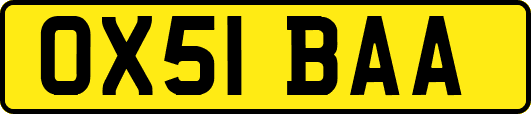 OX51 BAA